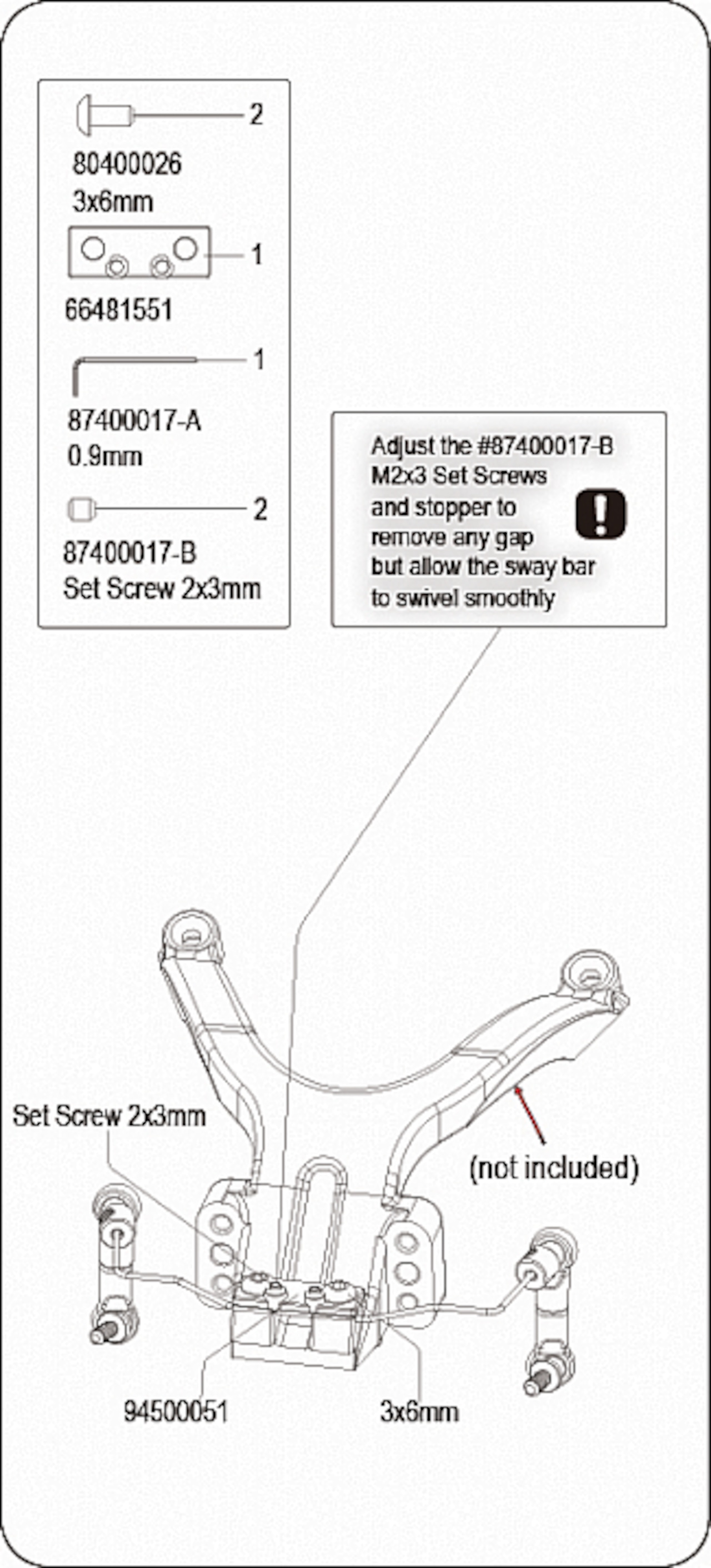 2
80400026
3x6mm

1
66481551

1
87400017-A
0.9mm

2
87400017-B
Set Screw 2x3mm

Adjust the #87400017-B M2x3 Set Screws and stopper to remove any gap but allow the sway bar to swivel smoothly

!

Set Screw 2x3mm

(not included)

94500051

3x6mm